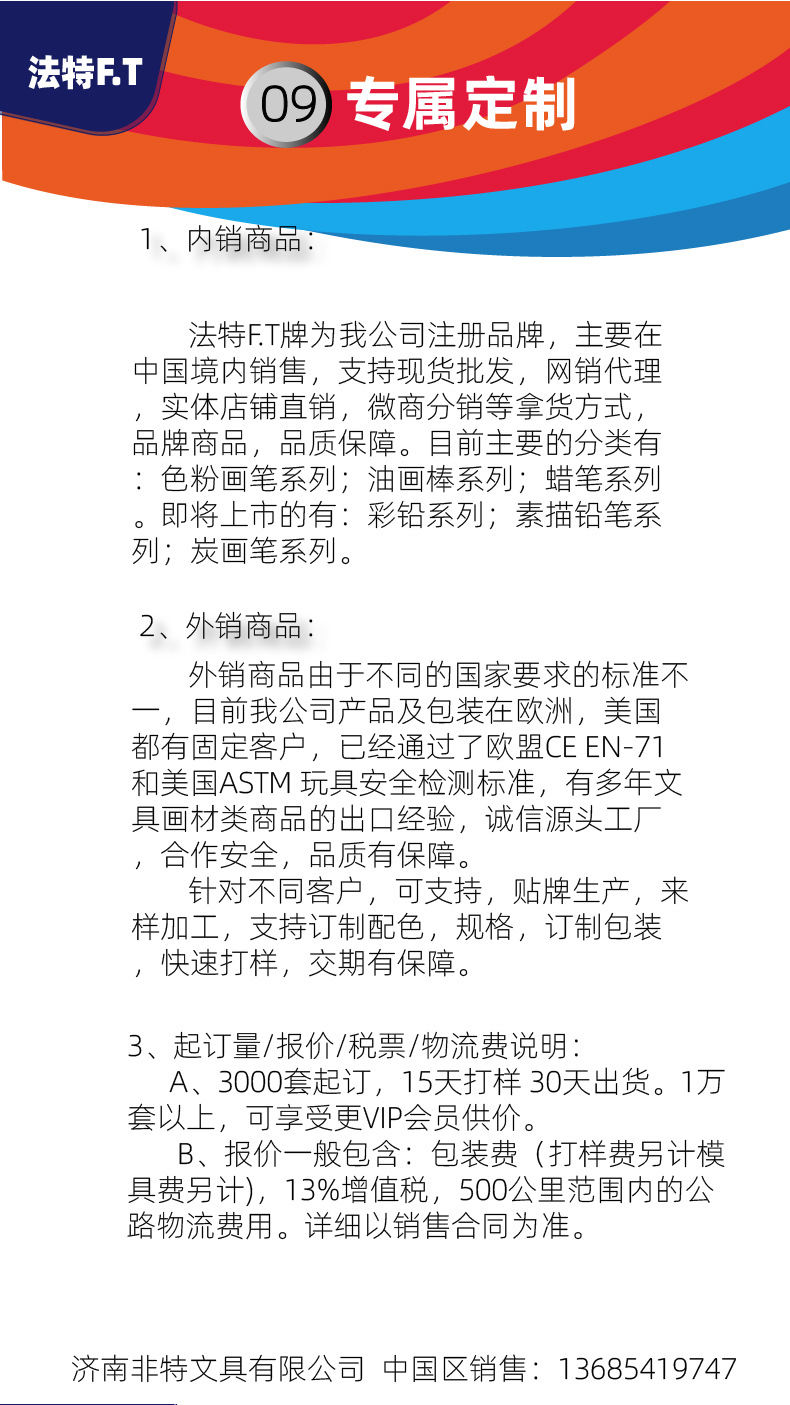 法特F.T

09 专属定制

1、内销商品：

法特F.T牌为我公司注册品牌，主要在中国境内销售，支持现货批发，网销代理，实体店铺直销，微商分销等拿货方式，品牌商品，品质保障。目前主要的分类有：色粉画笔系列；油画棒系列；蜡笔系列。即将上市的有：彩铅系列；素描铅笔系列；炭画笔系列。

2、外销商品：

外销商品由于不同的国家要求的标准不一，目前我公司产品及包装在欧洲，美国都有固定客户，已经通过了欧盟CE EN-71和美国ASTM 玩具安全检测标准，有多年文具画材类商品的出口经验，诚信源头工厂，合作安全，品质有保障。

针对不同客户，可支持，贴牌生产，来样加工，支持订制配色，规格，订制包装，快速打样，交期有保障。

3、起订量/报价/税票/物流费说明：

A、3000套起订，15天打样 30天出货。1万套以上，可享受更VIP会员供价。

B、报价一般包含：包装费（打样费另计模具费另计），13%增值税，500公里范围内的公路物流费用。详细以销售合同为准。

济南非特文具有限公司 中国区销售：13685419747